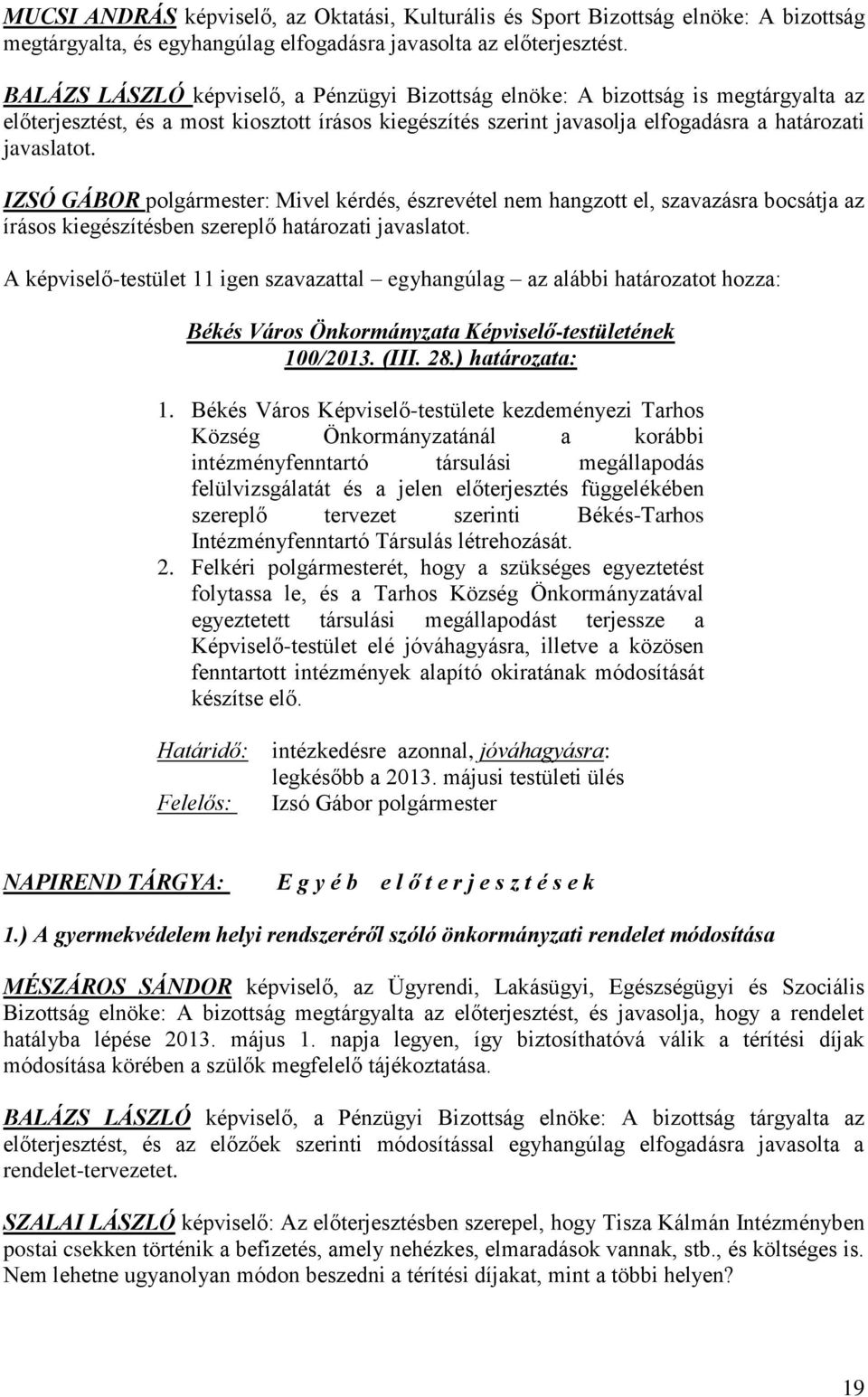 MUCSI ANDRÁS képviselő, az Oktatási, Kulturális és Sport Bizottság elnöke: A bizottság megtárgyalta, és egyhangúlag elfogadásra javasolta az előterjesztést.

BALÁZS LÁSZLÓ képviselő, a Pénzügyi Bizottság elnöke: A bizottság is megtárgyalta az előterjesztést, és a most kiosztott írásos kiegészítés szerint javasolja elfogadásra a határozati javaslatot.

IZSÓ GÁBOR polgármester: Mivel kérdés, észrevétel nem hangzott el, szavazásra bocsátja az írásos kiegészítésben szereplő határozati javaslatot.

A képviselő-testület 11 igen szavazattal – egyhangúlag – az alábbi határozatot hozza:

Békés Város Önkormányzata Képviselő-testületének
100/2013. (III. 28.) határozata:

1. Békés Város Képviselő-testülete kezdeményezi Tarhos Község Önkormányzatánál a korábbi intézményfenntartó társulási megállapodás felülvizsgálatát és a jelen előterjesztés függelékében szereplő tervezet szerinti Békés-Tarhos Intézményfenntartó Társulás létrehozását.
2. Felkéri polgármesterét, hogy a szükséges egyeztetést folytassa le, és a Tarhos Község Önkormányzatával egyeztetett társulási megállapodást terjessze a Képviselő-testület elé jóváhagyásra, illetve a közösen fenntartott intézmények alapító okiratának módosítását készítse elő.

Határidő: intézkedésre azonnal, jóváhagyásra: legkésőbb a 2013. májusi testületi ülés
Felelős: Izsó Gábor polgármester

NAPIREND TÁRGYA: E g y é b e l ő t e r j e s z t é s e k

1.) A gyermekvédelem helyi rendszeréről szóló önkormányzati rendelet módosítása

MÉSZÁROS SÁNDOR képviselő, az Ügyrendi, Lakásügyi, Egészségügyi és Szociális Bizottság elnöke: A bizottság megtárgyalta az előterjesztést, és javasolja, hogy a rendelet hatályba lépése 2013. május 1. napja legyen, így biztosíthatóvá válik a térítési díjak módosítása körében a szülők megfelelő tájékoztatása.

BALÁZS LÁSZLÓ képviselő, a Pénzügyi Bizottság elnöke: A bizottság tárgyalta az előterjesztést, és az előzőek szerinti módosítással egyhangúlag elfogadásra javasolta a rendelet-tervezetet.

SZALAI LÁSZLÓ képviselő: Az előterjesztésben szerepel, hogy Tisza Kálmán Intézményben postai csekken történik a befizetés, amely nehézkes, elmaradások vannak, stb., és költséges is. Nem lehetne ugyanolyan módon beszedni a térítési díjakat, mint a többi helyen?

19